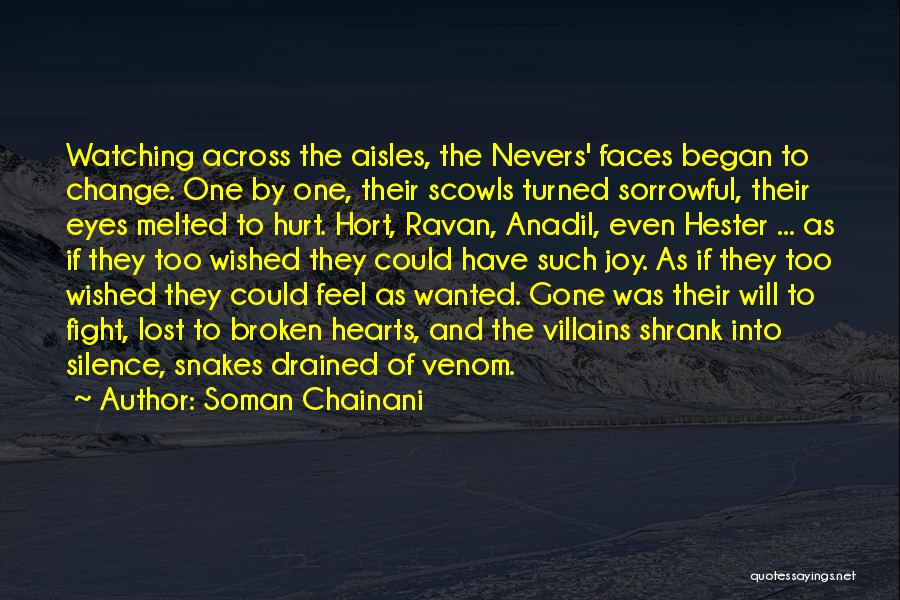 Watching across the aisles, the Nevers' faces began to change. One by one, their scowls turned sorrowful, their eyes melted to hurt. Hort, Ravan, Anadil, even Hester ... as if they too wished they could have such joy. As if they too wished they could feel as wanted. Gone was their will to fight, lost to broken hearts, and the villains shrank into silence, snakes drained of venom.

~ Author: Soman Chainani

quotessayings.net